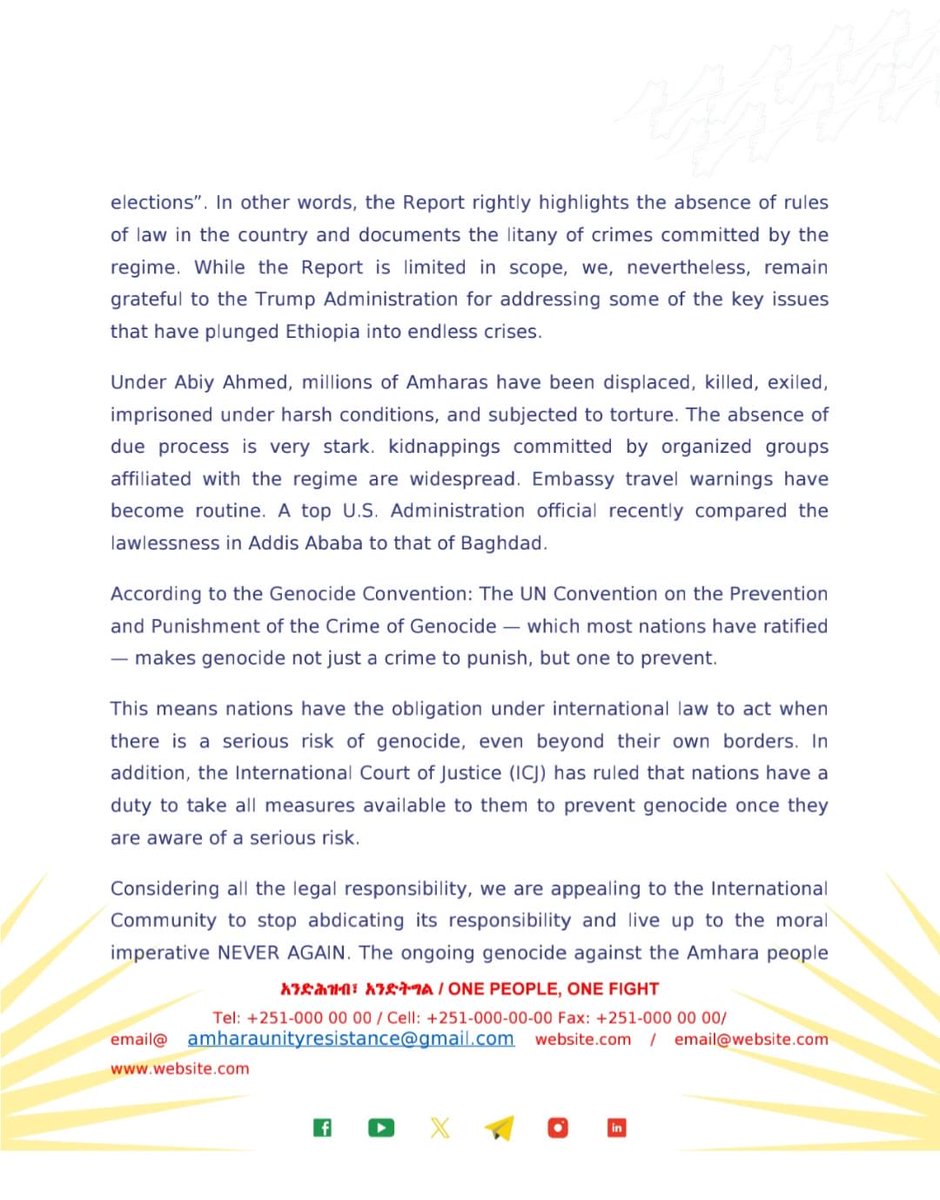 elections". In other words, the Report rightly highlights the absence of rules of law in the country and documents the litany of crimes committed by the regime. While the Report is limited in scope, we, nevertheless, remain grateful to the Trump Administration for addressing some of the key issues that have plunged Ethiopia into endless crises.

Under Abiy Ahmed, millions of Amharas have been displaced, killed, exiled, imprisoned under harsh conditions, and subjected to torture. The absence of due process is very stark. kidnappings committed by organized groups affiliated with the regime are widespread. Embassy travel warnings have become routine. A top U.S. Administration official recently compared the lawlessness in Addis Ababa to that of Baghdad.

According to the Genocide Convention: The UN Convention on the Prevention and Punishment of the Crime of Genocide — which most nations have ratified — makes genocide not just a crime to punish, but one to prevent.

This means nations have the obligation under international law to act when there is a serious risk of genocide, even beyond their own borders. In addition, the International Court of Justice (ICJ) has ruled that nations have a duty to take all measures available to them to prevent genocide once they are aware of a serious risk.

Considering all the legal responsibility, we are appealing to the International Community to stop abdicating its responsibility and live up to the moral imperative NEVER AGAIN. The ongoing genocide against the Amhara people

አንድሕዝብ፣ አንድትግል / ONE PEOPLE, ONE FIGHT

Tel: +251-000 00 00 / Cell: +251-000-00-00 Fax: +251-000 00 00/
email@ amharaunityresistance@gmail.com website.com / email@website.com
www.website.com